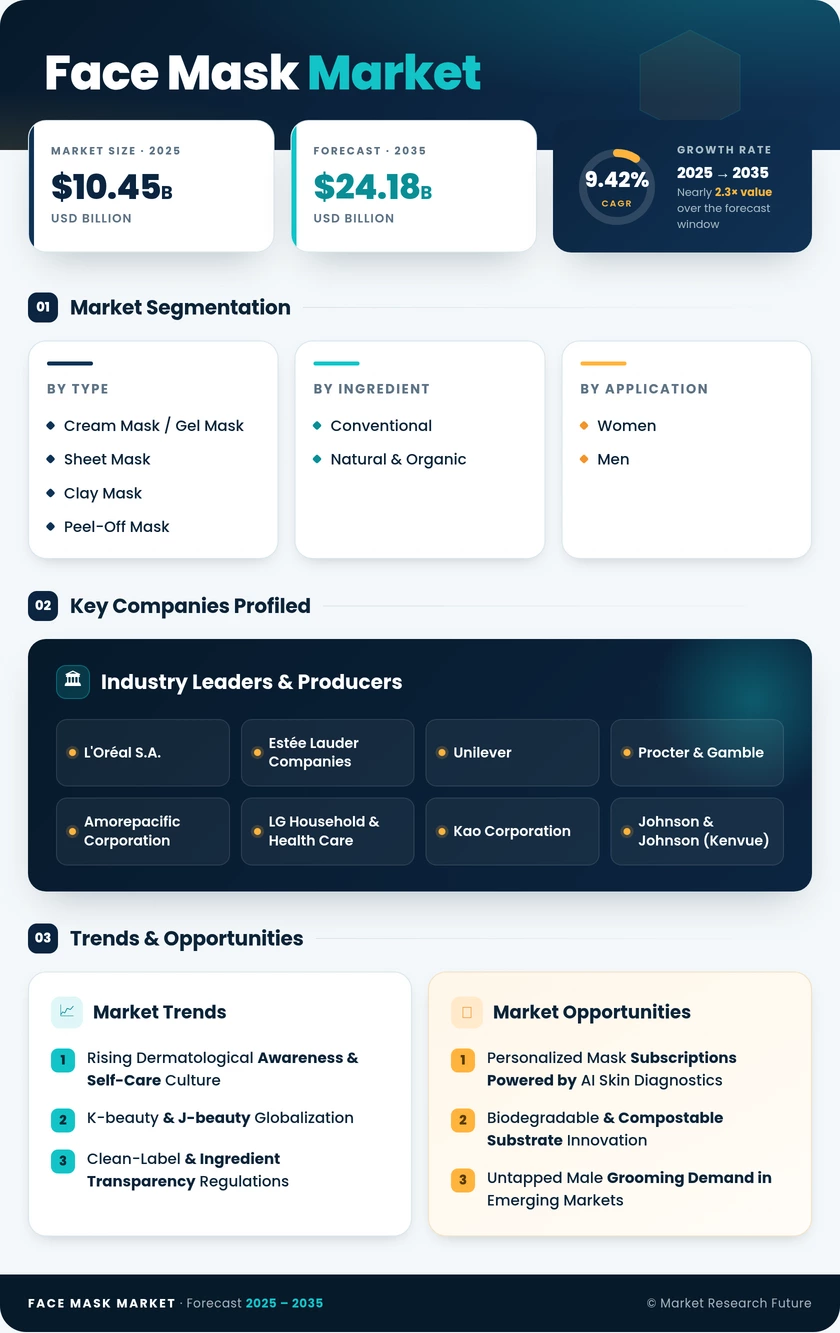 Face Mask Market

MARKET SIZE · 2025
$10.45B
USD BILLION

FORECAST · 2035
$24.18B
USD BILLION

9.42%
CAGR

GROWTH RATE
2025 → 2035
Nearly 2.3× value over the forecast window

01 Market Segmentation

BY TYPE
Cream Mask / Gel Mask
Sheet Mask
Clay Mask
Peel-Off Mask

BY INGREDIENT
Conventional
Natural & Organic

BY APPLICATION
Women
Men

02 Key Companies Profiled

Industry Leaders & Producers

L'Oréal S.A.
Estée Lauder Companies
Unilever
Procter & Gamble
Amorepacific Corporation
LG Household & Health Care
Kao Corporation
Johnson & Johnson (Kenvue)

03 Trends & Opportunities

Market Trends
1 Rising Dermatological Awareness & Self-Care Culture
2 K-beauty & J-beauty Globalization
3 Clean-Label & Ingredient Transparency Regulations

Market Opportunities
1 Personalized Mask Subscriptions Powered by AI Skin Diagnostics
2 Biodegradable & Compostable Substrate Innovation
3 Untapped Male Grooming Demand in Emerging Markets

FACE MASK MARKET · Forecast 2025 – 2035
© Market Research Future